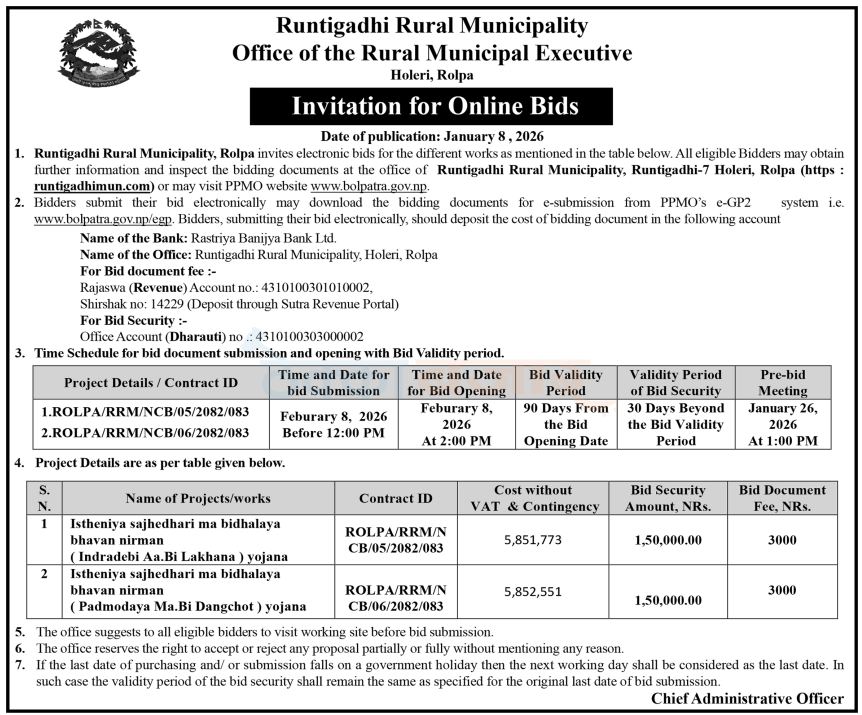 Runtigadhi Rural Municipality
Office of the Rural Municipal Executive
Holeri, Rolpa

Invitation for Online Bids

Date of publication: January 8 , 2026

1. Runtigadhi Rural Municipality, Rolpa invites electronic bids for the different works as mentioned in the table below. All eligible Bidders may obtain further information and inspect the bidding documents at the office of Runtigadhi Rural Municipality, Runtigadhi-7 Holeri, Rolpa (https : runtigadhimun.com) or may visit PPMO website www.bolpatra.gov.np.
2. Bidders submit their bid electronically may download the bidding documents for e-submission from PPMO's e-GP2 system i.e. www.bolpatra.gov.np/egp. Bidders, submitting their bid electronically, should deposit the cost of bidding document in the following account

Name of the Bank: Rastriya Banijya Bank Ltd.
Name of the Office: Runtigadhi Rural Municipality, Holeri, Rolpa
For Bid document fee :-
Rajaswa (Revenue) Account no.: 4310100301010002,
Shirshak no: 14229 (Deposit through Sutra Revenue Portal)
For Bid Security :-
Office Account (Dharauti) no .: 4310100303000002

3. Time Schedule for bid document submission and opening with Bid Validity period.

| Project Details / Contract ID | Time and Date for bid Submission | Time and Date for Bid Opening | Bid Validity Period | Validity Period of Bid Security | Pre-bid Meeting |
|---|---|---|---|---|---|
| 1.ROLPA/RRM/NCB/05/2082/083 2.ROLPA/RRM/NCB/06/2082/083 | Feburary 8, 2026 Before 12:00 PM | Feburary 8, 2026 At 2:00 PM | 90 Days From the Bid Opening Date | 30 Days Beyond the Bid Validity Period | January 26, 2026 At 1:00 PM |

4. Project Details are as per table given below.

| S. N. | Name of Projects/works | Contract ID | Cost without VAT & Contingency | Bid Security Amount, NRs. | Bid Document Fee, NRs. |
|---|---|---|---|---|---|
| 1 | Istheniya sajhedhari ma bidhalaya bhavan nirman ( Indradebi Aa.Bi Lakhana ) yojana | ROLPA/RRM/NCB/05/2082/083 | 5,851,773 | 1,50,000.00 | 3000 |
| 2 | Istheniya sajhedhari ma bidhalaya bhavan nirman ( Padmodaya Ma.Bi Dangchot ) yojana | ROLPA/RRM/NCB/06/2082/083 | 5,852,551 | 1,50,000.00 | 3000 |

5. The office suggests to all eligible bidders to visit working site before bid submission.
6. The office reserves the right to accept or reject any proposal partially or fully without mentioning any reason.
7. If the last date of purchasing and/ or submission falls on a government holiday then the next working day shall be considered as the last date. In such case the validity period of the bid security shall remain the same as specified for the original last date of bid submission.

Chief Administrative Officer